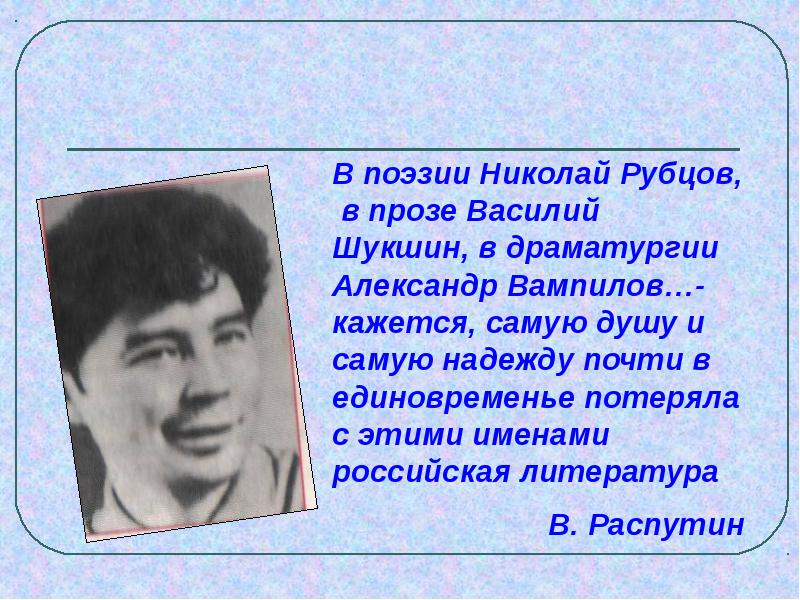 В поэзии Николай Рубцов, в прозе Василий Шукшин, в драматургии Александр Вампилов…- кажется, самую душу и самую надежду почти в единовременье потеряла с этими именами российская литература

В. Распутин